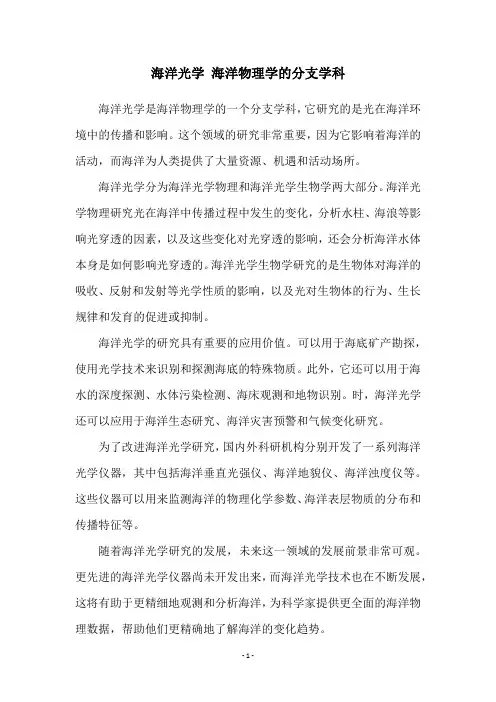 海洋光学 海洋物理学的分支学科

海洋光学是海洋物理学的一个分支学科，它研究的是光在海洋环境中的传播和影响。这个领域的研究非常重要，因为它影响着海洋的活动，而海洋为人类提供了大量资源、机遇和活动场所。

海洋光学分为海洋光学物理和海洋光学生物学两大部分。海洋光学物理研究光在海洋中传播过程中发生的变化，分析水柱、海浪等影响光穿透的因素，以及这些变化对光穿透的影响，还会分析海洋水体本身是如何影响光穿透的。海洋光学生物学研究的是生物体对海洋的吸收、反射和发射等光学性质的影响，以及光对生物体的行为、生长规律和发育的促进或抑制。

海洋光学的研究具有重要的应用价值。可以用于海底矿产勘探，使用光学技术来识别和探测海底的特殊物质。此外，它还可以用于海水的深度探测、水体污染检测、海床观测和地物识别。时，海洋光学还可以应用于海洋生态研究、海洋灾害预警和气候变化研究。

为了改进海洋光学研究，国内外科研机构分别开发了一系列海洋光学仪器，其中包括海洋垂直光强仪、海洋地貌仪、海洋浊度仪等。这些仪器可以用来监测海洋的物理化学参数、海洋表层物质的分布和传播特征等。

随着海洋光学研究的发展，未来这一领域的发展前景非常可观。更先进的海洋光学仪器尚未开发出来，而海洋光学技术也在不断发展，这将有助于更精细地观测和分析海洋，为科学家提供更全面的海洋物理数据，帮助他们更精确地了解海洋的变化趋势。

- 1 -